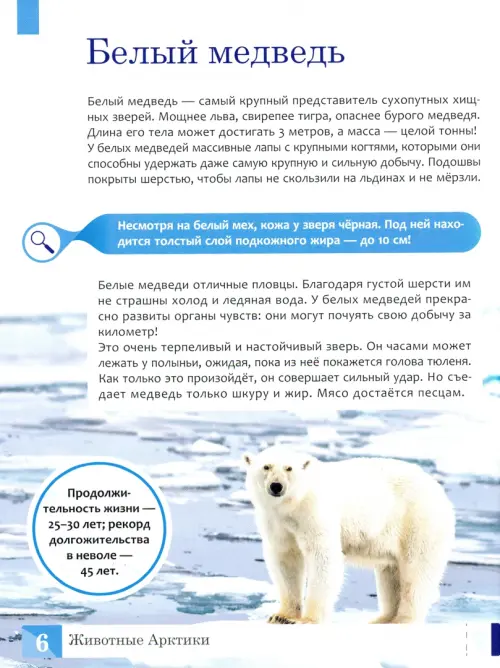 Белый медведь

Белый медведь — самый крупный представитель сухопутных хищных зверей. Мощнее льва, свирепее тигра, опаснее бурого медведя. Длина его тела может достигать 3 метров, а масса — целой тонны! У белых медведей массивные лапы с крупными когтями, которыми они способны удержать даже самую крупную и сильную добычу. Подошвы покрыты шерстью, чтобы лапы не скользили на льдинах и не мёрзли.

Несмотря на белый мех, кожа у зверя чёрная. Под ней находится толстый слой подкожного жира — до 10 см!

Белые медведи отличные пловцы. Благодаря густой шерсти им не страшны холод и ледяная вода. У белых медведей прекрасно развиты органы чувств: они могут почуять свою добычу за километр!
Это очень терпеливый и настойчивый зверь. Он часами может лежать у полыньи, ожидая, пока из неё покажется голова тюленя. Как только это произойдёт, он совершает сильный удар. Но съедает медведь только шкуру и жир. Мясо достаётся песцам.

Продолжительность жизни — 25–30 лет; рекорд долгожительства в неволе — 45 лет.

6 Животные Арктики